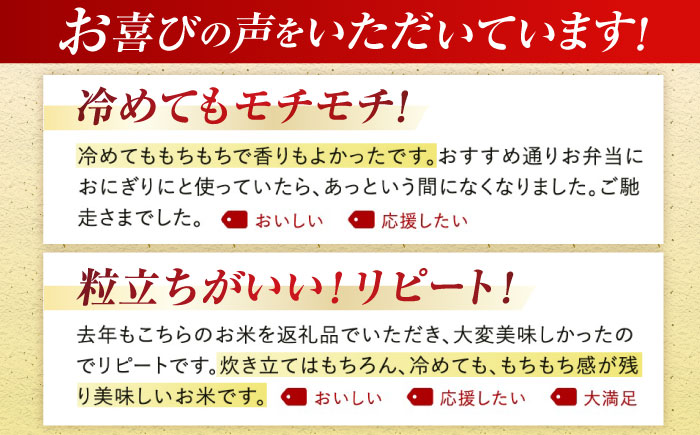 お喜びの声をいただいています!

冷めてもモチモチ!

冷めてももちもちで香りもよかったです。おすすめ通りお弁当におにぎりにと使っていたら、あっという間になくなりました。ご馳走さまでした。

おいしい　応援したい

粒立ちがいい!リピート!

去年もこちらのお米を返礼品でいただき、大変美味しかったのでリピートです。炊き立てはもちろん、冷めても、もちもち感が残り美味しいお米です。

おいしい　応援したい　大満足